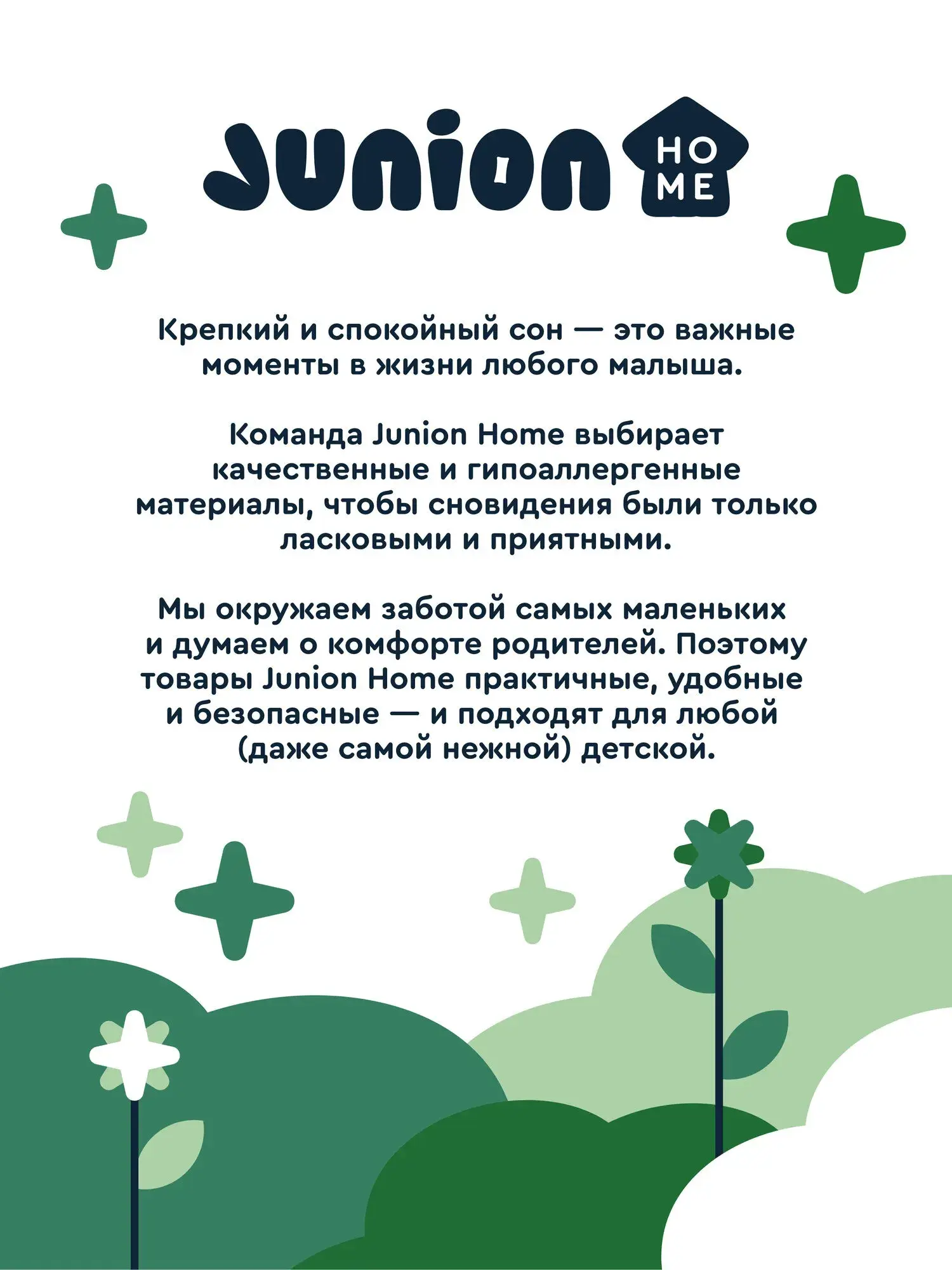 Junion HOME

Крепкий и спокойный сон — это важные моменты в жизни любого малыша.

Команда Junion Home выбирает качественные и гипоаллергенные материалы, чтобы сновидения были только ласковыми и приятными.

Мы окружаем заботой самых маленьких и думаем о комфорте родителей. Поэтому товары Junion Home практичные, удобные и безопасные — и подходят для любой (даже самой нежной) детской.